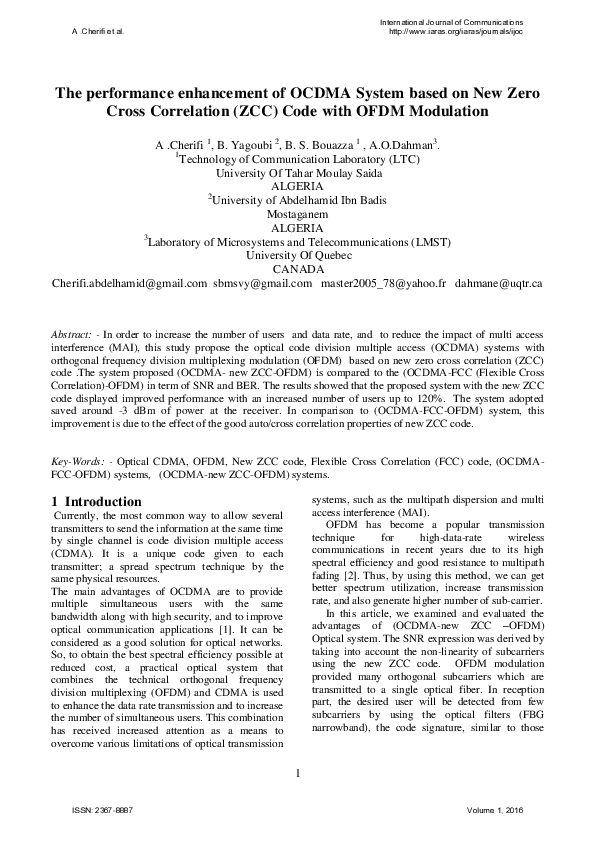 A .Cherifi et al.

International Journal of Communications
http://www.iaras.org/iaras/journals/ijoc

The performance enhancement of OCDMA System based on New Zero Cross Correlation (ZCC) Code with OFDM Modulation

A .Cherifi $^1$, B. Yagoubi $^2$, B. S. Bouazza $^1$ , A.O.Dahman$^3$.
$^1$Technology of Communication Laboratory (LTC)
University Of Tahar Moulay Saida
ALGERIA
$^2$University of Abdelhamid Ibn Badis
Mostaganem
ALGERIA
$^3$Laboratory of Microsystems and Telecommunications (LMST)
University Of Quebec
CANADA
Cherifi.abdelhamid@gmail.com sbmsvy@gmail.com master2005_78@yahoo.fr dahmane@uqtr.ca

Abstract: - In order to increase the number of users and data rate, and to reduce the impact of multi access interference (MAI), this study propose the optical code division multiple access (OCDMA) systems with orthogonal frequency division multiplexing modulation (OFDM) based on new zero cross correlation (ZCC) code .The system proposed (OCDMA- new ZCC-OFDM) is compared to the (OCDMA-FCC (Flexible Cross Correlation)-OFDM) in term of SNR and BER. The results showed that the proposed system with the new ZCC code displayed improved performance with an increased number of users up to 120%. The system adopted saved around -3 dBm of power at the receiver. In comparison to (OCDMA-FCC-OFDM) system, this improvement is due to the effect of the good auto/cross correlation properties of new ZCC code.

Key-Words: - Optical CDMA, OFDM, New ZCC code, Flexible Cross Correlation (FCC) code, (OCDMA-FCC-OFDM) systems, (OCDMA-new ZCC-OFDM) systems.

1 Introduction
Currently, the most common way to allow several transmitters to send the information at the same time by single channel is code division multiple access (CDMA). It is a unique code given to each transmitter; a spread spectrum technique by the same physical resources.
The main advantages of OCDMA are to provide multiple simultaneous users with the same bandwidth along with high security, and to improve optical communication applications [1]. It can be considered as a good solution for optical networks. So, to obtain the best spectral efficiency possible at reduced cost, a practical optical system that combines the technical orthogonal frequency division multiplexing (OFDM) and CDMA is used to enhance the data rate transmission and to increase the number of simultaneous users. This combination has received increased attention as a means to overcome various limitations of optical transmission systems, such as the multipath dispersion and multi access interference (MAI).
OFDM has become a popular transmission technique for high-data-rate wireless communications in recent years due to its high spectral efficiency and good resistance to multipath fading [2]. Thus, by using this method, we can get better spectrum utilization, increase transmission rate, and also generate higher number of sub-carrier.
In this article, we examined and evaluated the advantages of (OCDMA-new ZCC –OFDM) Optical system. The SNR expression was derived by taking into account the non-linearity of subcarriers using the new ZCC code. OFDM modulation provided many orthogonal subcarriers which are transmitted to a single optical fiber. In reception part, the desired user will be detected from few subcarriers by using the optical filters (FBG narrowband), the code signature, similar to those

1

ISSN: 2367-8887

Volume 1, 2016